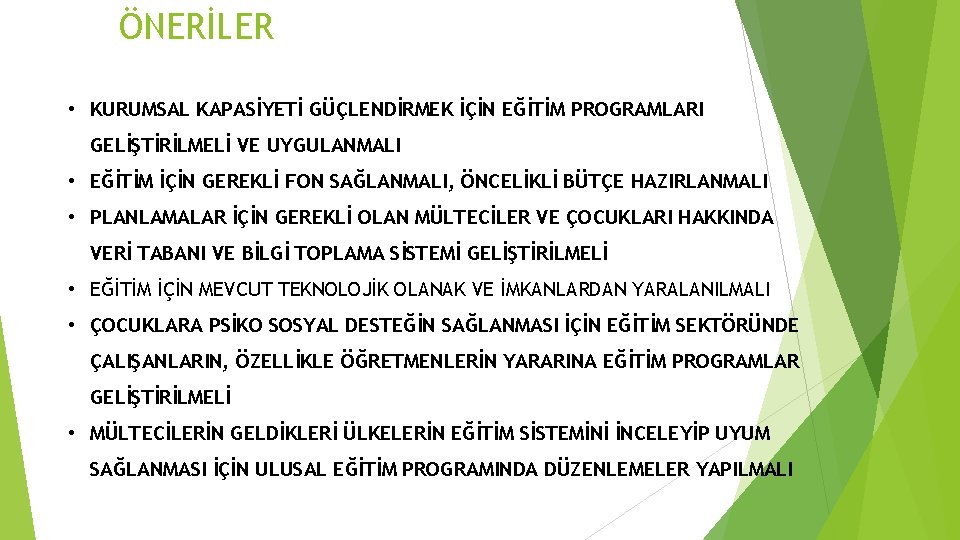 ÖNERİLER

• KURUMSAL KAPASİYETİ GÜÇLENDİRMEK İÇİN EĞİTİM PROGRAMLARI GELİŞTİRİLMELİ VE UYGULANMALI
• EĞİTİM İÇİN GEREKLİ FON SAĞLANMALI, ÖNCELİKLİ BÜTÇE HAZIRLANMALI
• PLANLAMALAR İÇİN GEREKLİ OLAN MÜLTECİLER VE ÇOCUKLARI HAKKINDA VERİ TABANI VE BİLGİ TOPLAMA SİSTEMİ GELİŞTİRİLMELİ
• EĞİTİM İÇİN MEVCUT TEKNOLOJİK OLANAK VE İMKANLARDAN YARALANILMALI
• ÇOCUKLARA PSİKO SOSYAL DESTEĞİN SAĞLANMASI İÇİN EĞİTİM SEKTÖRÜNDE ÇALIŞANLARIN, ÖZELLİKLE ÖĞRETMENLERİN YARARINA EĞİTİM PROGRAMLAR GELİŞTİRİLMELİ
• MÜLTECİLERİN GELDİKLERİ ÜLKELERİN EĞİTİM SİSTEMİNİ İNCELEYİP UYUM SAĞLANMASI İÇİN ULUSAL EĞİTİM PROGRAMINDA DÜZENLEMELER YAPILMALI